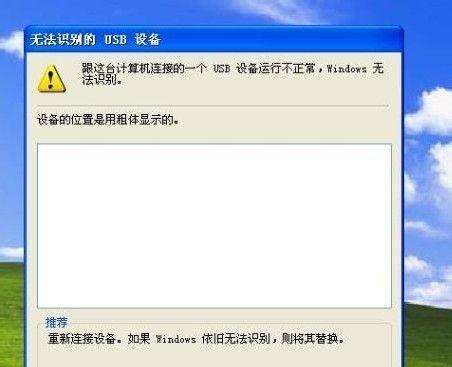 无法识别的 USB 设备

跟这台计算机连接的一个 USB 设备运行不正常，Windows 无法识别。

设备的位置是用粗体显示的。

推荐

重新连接设备。如果 Windows 依旧无法识别，则将其替换。